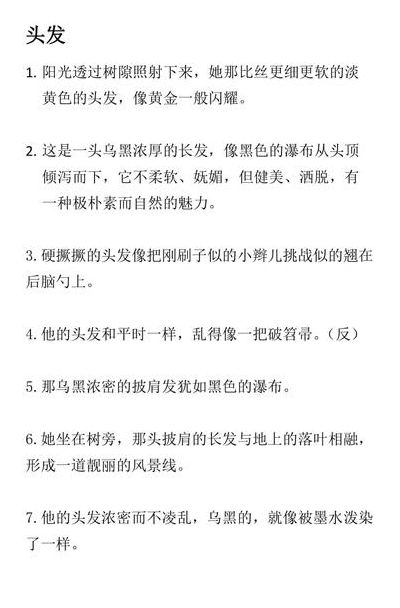 头发

1. 阳光透过树隙照射下来，她那比丝更细更软的淡黄色的头发，像黄金一般闪耀。

2. 这是一头乌黑浓厚的长发，像黑色的瀑布从头顶倾泻而下，它不柔软、妩媚，但健美、洒脱，有一种极朴素而自然的魅力。

3. 硬撅撅的头发像把刚刷子似的小辫儿挑战似的翘在后脑勺上。

4. 他的头发和平时一样，乱得像一把破笤帚。（反）

5. 那乌黑浓密的披肩发犹如黑色的瀑布。

6. 她坐在树旁，那头披肩的长发与地上的落叶相融，形成一道靓丽的风景线。

7. 他的头发浓密而不凌乱，乌黑的，就像被墨水泼染了一样。